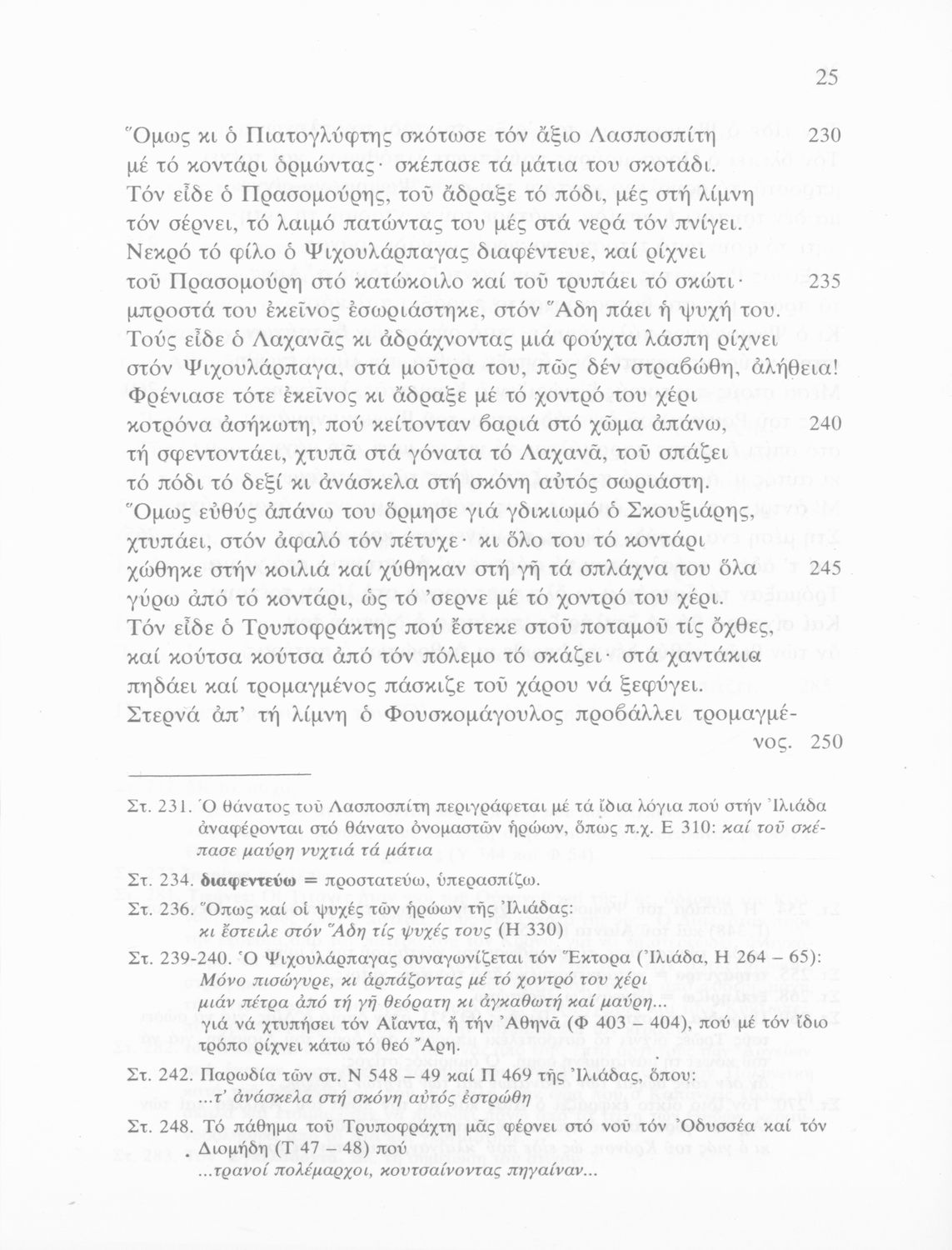 25

Ὅμως κι ὁ Πιατογλύφτης σκότωσε τόν ἄξιο Λασποσπίτη 230
μέ τό κοντάρι ὁρμώντας· σκέπασε τά μάτια του σκοτάδι.
Τόν εἶδε ὁ Πρασομούρης, τοῦ ἄδραξε τό πόδι, μές στή λίμνη
τόν σέρνει, τό λαιμό πατώντας του μές στά νερά τόν πνίγει.
Νεκρό τό φίλο ὁ Ψιχουλάρπαγας διαφέντευε, καί ρίχνει
τοῦ Πρασομούρη στό κατώκοιλο καί τοῦ τρυπάει τό σκώτι· 235
μπροστά του ἐκεῖνος ἐσωριάστηκε, στόν Ἅδη πάει ἡ ψυχή του.
Τούς εἶδε ὁ Λαχανᾶς κι ἀδράχνοντας μιά φούχτα λάσπη ρίχνει
στόν Ψιχουλάρπαγα, στά μοῦτρα του, πῶς δέν στραβώθη, ἀλήθεια!
Φρένιασε τότε ἐκεῖνος κι ἄδραξε μέ τό χοντρό του χέρι
κοτρόνα ἀσήκωτη, πού κείτονταν βαριά στό χῶμα ἀπάνω, 240
τή σφεντοντάει, χτυπᾶ στά γόνατα τό Λαχανᾶ, τοῦ σπάζει
τό πόδι τό δεξί κι ἀνάσκελα στή σκόνη αὐτός σωριάστη.
Ὅμως εὐθύς ἀπάνω του ὅρμησε γιά γδικιωμό ὁ Σκουξιάρης,
χτυπάει, στόν ἀφαλό τόν πέτυχε· κι ὅλο του τό κοντάρι
χώθηκε στήν κοιλιά καί χύθηκαν στή γῆ τά σπλάχνα του ὅλα 245
γύρω ἀπό τό κοντάρι, ὡς τό 'σερνε μέ τό χοντρό του χέρι.
Τόν εἶδε ὁ Τρυποφράκτης πού ἔστεκε στοῦ ποταμοῦ τίς ὄχθες,
καί κούτσα κούτσα ἀπό τόν πόλεμο τό σκάζει· στά χαντάκια
πηδάει καί τρομαγμένος πάσκιζε τοῦ χάρου νά ξεφύγει.
Στερνά ἀπ' τή λίμνη ὁ Φουσκομάγουλος προβάλλει τρομαγμένος. 250

Στ. 231. Ὁ θάνατος τοῦ Λασποσπίτη περιγράφεται μέ τά ἴδια λόγια πού στήν Ἰλιάδα ἀναφέρονται στό θάνατο ὀνομαστῶν ἡρώων, ὅπως π.χ. Ε 310: καί τοῦ σκέπασε μαύρη νυχτιά τά μάτια

Στ. 234. διαφεντεύω = προστατεύω, ὑπερασπίζω.

Στ. 236. Ὅπως καί οἱ ψυχές τῶν ἡρώων τῆς Ἰλιάδας:
κι ἔστειλε στόν Ἅδη τίς ψυχές τους (Η 330)

Στ. 239-240. Ὁ Ψιχουλάρπαγας συναγωνίζεται τόν Ἕκτορα (Ἰλιάδα, Η 264 – 65):
Μόνο πισώγυρε, κι ἁρπάζοντας μέ τό χοντρό του χέρι
μιάν πέτρα ἀπό τή γῆ θεόρατη κι ἀγκαθωτή καί μαύρη...
γιά νά χτυπήσει τόν Αἴαντα, ἤ τήν Ἀθηνᾶ (Φ 403 – 404), πού μέ τόν ἴδιο τρόπο ρίχνει κάτω τό θεό Ἄρη.

Στ. 242. Παρωδία τῶν στ. Ν 548 – 49 καί Π 469 τῆς Ἰλιάδας, ὅπου:
...τ' ἀνάσκελα στή σκόνη αὐτός ἐστρώθη

Στ. 248. Τό πάθημα τοῦ Τρυποφράχτη μᾶς φέρνει στό νοῦ τόν Ὀδυσσέα καί τόν Διομήδη (Τ 47 – 48) πού
...τρανοί πολέμαρχοι, κουτσαίνοντας πηγαίναν...